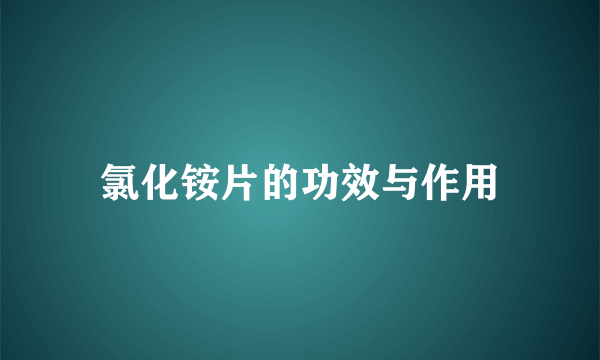 氯化铵片的功效与作用